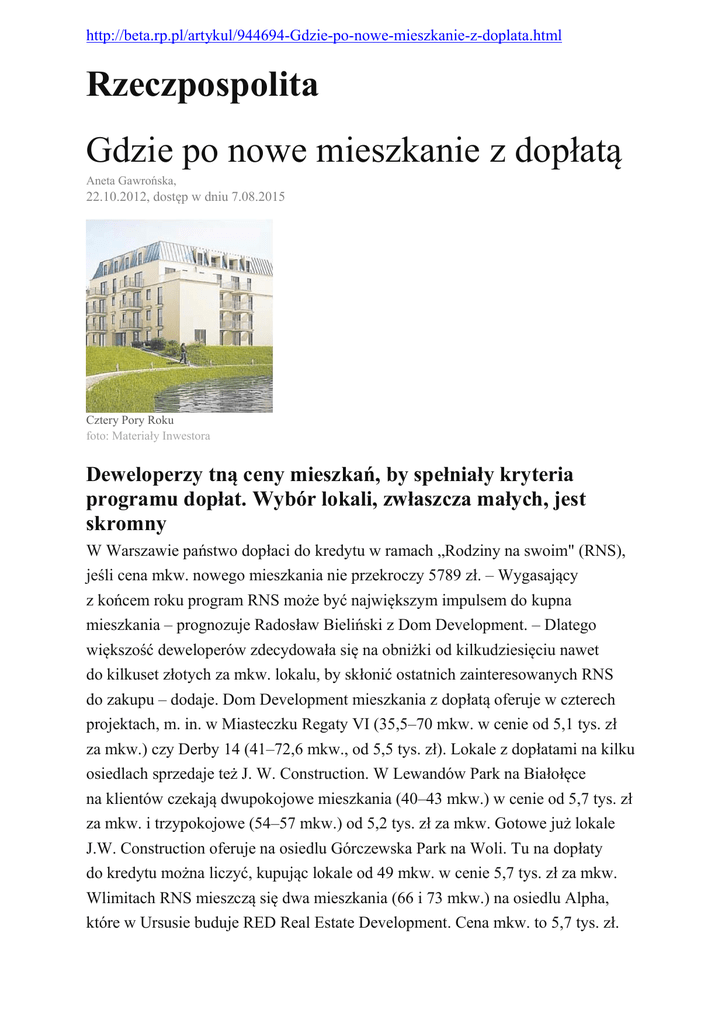 http://beta.rp.pl/artykul/944694-Gdzie-po-nowe-mieszkanie-z-doplata.html

Rzeczpospolita

Gdzie po nowe mieszkanie z dopłatą

Aneta Gawrońska,
22.10.2012, dostęp w dniu 7.08.2015

Cztery Pory Roku
foto: Materiały Inwestora

Deweloperzy tną ceny mieszkań, by spełniały kryteria programu dopłat. Wybór lokali, zwłaszcza małych, jest skromny

W Warszawie państwo dopłaci do kredytu w ramach „Rodziny na swoim" (RNS), jeśli cena mkw. nowego mieszkania nie przekroczy 5789 zł. – Wygasający z końcem roku program RNS może być największym impulsem do kupna mieszkania – prognozuje Radosław Bieliński z Dom Development. – Dlatego większość deweloperów zdecydowała się na obniżki od kilkudziesięciu nawet do kilkuset złotych za mkw. lokalu, by skłonić ostatnich zainteresowanych RNS do zakupu – dodaje. Dom Development mieszkania z dopłatą oferuje w czterech projektach, m. in. w Miasteczku Regaty VI (35,5–70 mkw. w cenie od 5,1 tys. zł za mkw.) czy Derby 14 (41–72,6 mkw., od 5,5 tys. zł). Lokale z dopłatami na kilku osiedlach sprzedaje też J. W. Construction. W Lewandów Park na Białołęce na klientów czekają dwupokojowe mieszkania (40–43 mkw.) w cenie od 5,7 tys. zł za mkw. i trzypokojowe (54–57 mkw.) od 5,2 tys. zł za mkw. Gotowe już lokale J.W. Construction oferuje na osiedlu Górczewska Park na Woli. Tu na dopłaty do kredytu można liczyć, kupując lokale od 49 mkw. w cenie 5,7 tys. zł za mkw. Wlimitach RNS mieszczą się dwa mieszkania (66 i 73 mkw.) na osiedlu Alpha, które w Ursusie buduje RED Real Estate Development. Cena mkw. to 5,7 tys. zł.